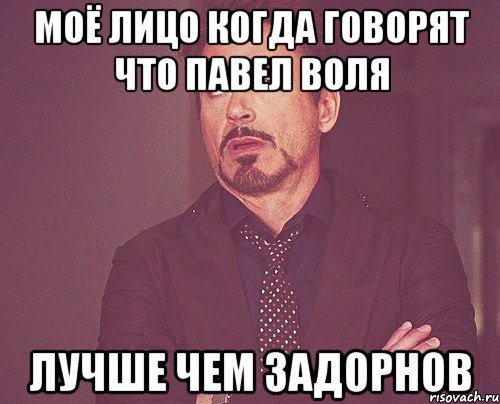 МОЁ ЛИЦО КОГДА ГОВОРЯТ ЧТО ПАВЕЛ ВОЛЯ

ЛУЧШЕ ЧЕМ ЗАДОРНОВ

risovach.ru